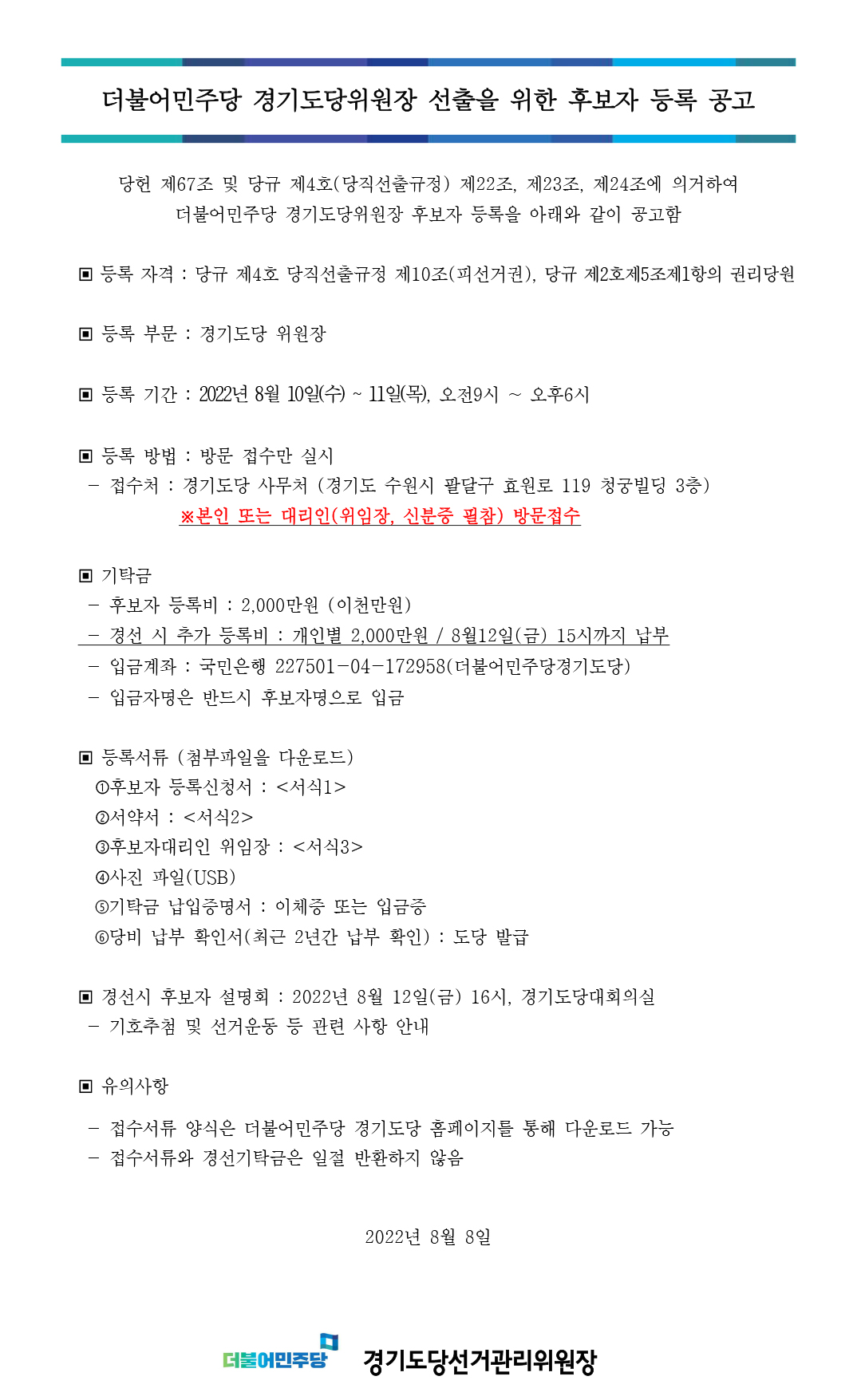 더불어민주당 경기도당위원장 선출을 위한 후보자 등록 공고

당헌 제67조 및 당규 제4호(당직선출규정) 제22조, 제23조, 제24조에 의거하여 더불어민주당 경기도당위원장 후보자 등록을 아래와 같이 공고함

▣ 등록 자격 : 당규 제4호 당직선출규정 제10조(피선거권), 당규 제2호제5조제1항의 권리당원

▣ 등록 부문 : 경기도당 위원장

▣ 등록 기간 : 2022년 8월 10일(수) ~ 11일(목), 오전9시 ~ 오후6시

▣ 등록 방법 : 방문 접수만 실시
- 접수처 : 경기도당 사무처 (경기도 수원시 팔달구 효원로 119 청궁빌딩 3층)
※본인 또는 대리인(위임장, 신분증 필참) 방문접수

▣ 기탁금
- 후보자 등록비 : 2,000만원 (이천만원)
- 경선 시 추가 등록비 : 개인별 2,000만원 / 8월12일(금) 15시까지 납부
- 입금계좌 : 국민은행 227501-04-172958(더불어민주당경기도당)
- 입금자명은 반드시 후보자명으로 입금

▣ 등록서류 (첨부파일을 다운로드)
①후보자 등록신청서 : <서식1>
②서약서 : <서식2>
③후보자대리인 위임장 : <서식3>
④사진 파일(USB)
⑤기탁금 납입증명서 : 이체증 또는 입금증
⑥당비 납부 확인서(최근 2년간 납부 확인) : 도당 발급

▣ 경선시 후보자 설명회 : 2022년 8월 12일(금) 16시, 경기도당대회의실
- 기호추첨 및 선거운동 등 관련 사항 안내

▣ 유의사항

- 접수서류 양식은 더불어민주당 경기도당 홈페이지를 통해 다운로드 가능
- 접수서류와 경선기탁금은 일절 반환하지 않음

2022년 8월 8일

더불어민주당 경기도당선거관리위원장